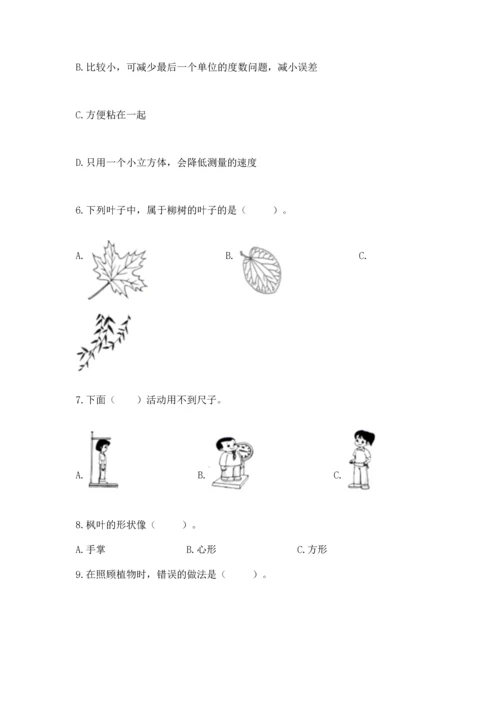 B. 比较小，可减少最后一个单位的度数问题，减小误差

C. 方便粘在一起

D. 只用一个小立方体，会降低测量的速度

6. 下列叶子中，属于柳树的叶子的是（　　）。

A.

B.

C.

7. 下面（　　）活动用不到尺子。

A.

B.

C.

8. 枫叶的形状像（　　）。

A. 手掌

B. 心形

C. 方形

9. 在照顾植物时，错误的做法是（　　）。